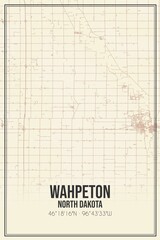 WAHPETON
NORTH DAKOTA
46°18'16"N · 96°43'33"W